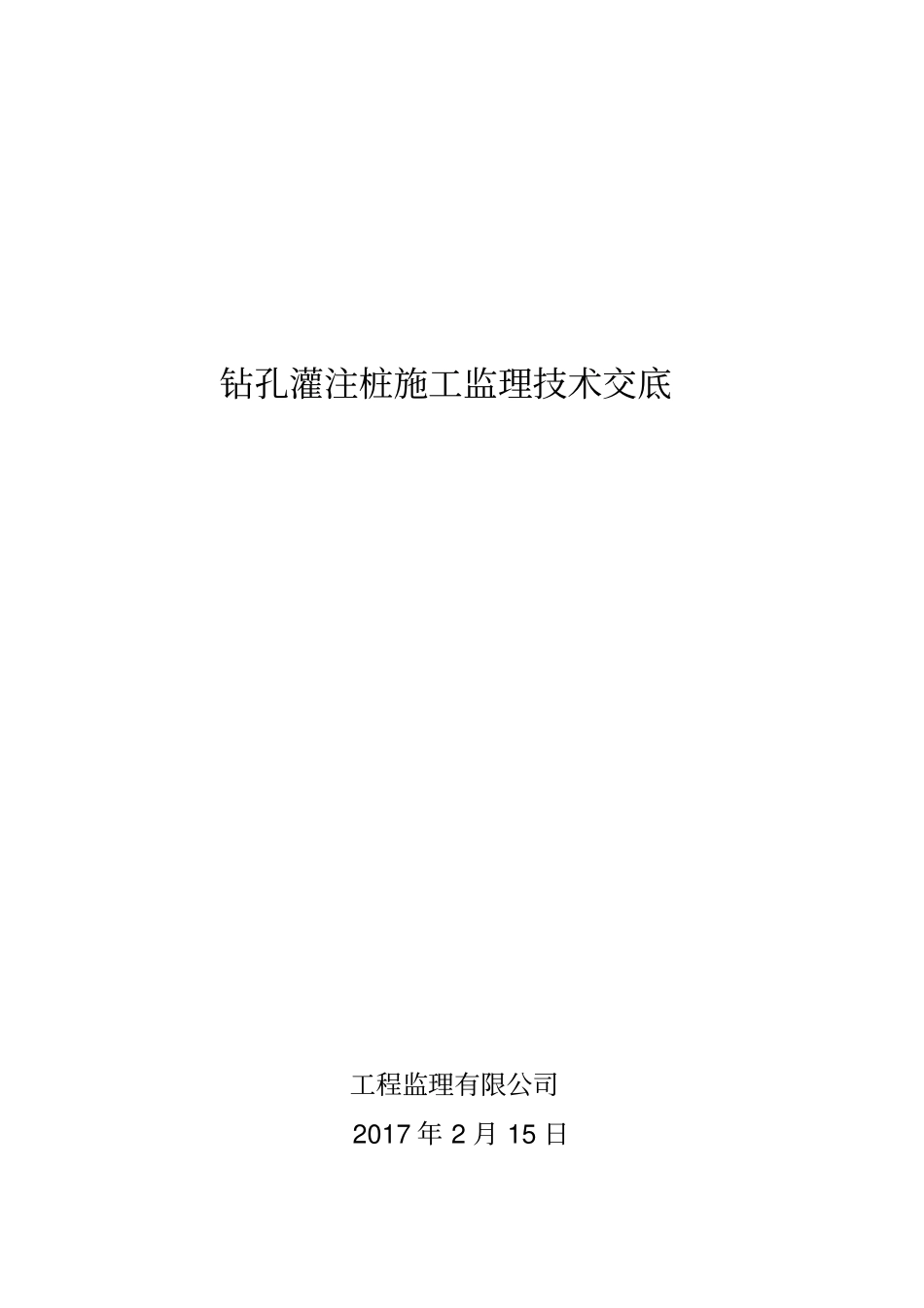 钻孔灌注桩施工监理技术交底

工程监理有限公司

2017 年 2 月 15 日